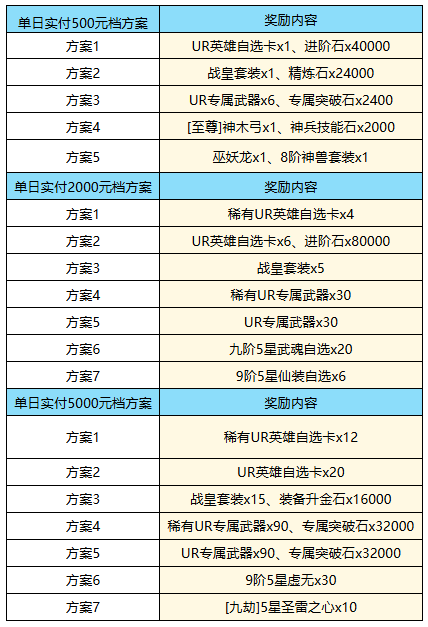 | 单日实付500元档方案 | 奖励内容 |
|---|---|
| 方案1 | UR英雄自选卡x1、进阶石x40000 |
| 方案2 | 战皇套装x1、精炼石x24000 |
| 方案3 | UR专属武器x6、专属突破石x2400 |
| 方案4 | [至尊]神木弓x1、神兵技能石x2000 |
| 方案5 | 巫妖龙x1、8阶神兽套装x1 |
| 单日实付2000元档方案 | 奖励内容 |
| 方案1 | 稀有UR英雄自选卡x4 |
| 方案2 | UR英雄自选卡x6、进阶石x80000 |
| 方案3 | 战皇套装x5 |
| 方案4 | 稀有UR专属武器x30 |
| 方案5 | UR专属武器x30 |
| 方案6 | 九阶5星武魂自选x20 |
| 方案7 | 9阶5星仙装自选x6 |
| 单日实付5000元档方案 | 奖励内容 |
| 方案1 | 稀有UR英雄自选卡x12 |
| 方案2 | UR英雄自选卡x20 |
| 方案3 | 战皇套装x15、装备升金石x16000 |
| 方案4 | 稀有UR专属武器x90、专属突破石x32000 |
| 方案5 | UR专属武器x90、专属突破石x32000 |
| 方案6 | 9阶5星虚无x30 |
| 方案7 | [九劫]5星圣雷之心x10 |